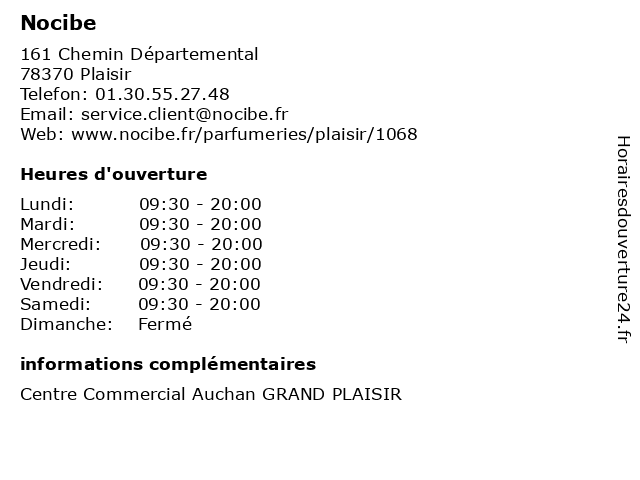 Nocibe

161 Chemin Départemental
78370 Plaisir
Telefon: 01.30.55.27.48
Email: service.client@nocibe.fr
Web: www.nocibe.fr/parfumeries/plaisir/1068

Heures d'ouverture

Lundi: 09:30 - 20:00
Mardi: 09:30 - 20:00
Mercredi: 09:30 - 20:00
Jeudi: 09:30 - 20:00
Vendredi: 09:30 - 20:00
Samedi: 09:30 - 20:00
Dimanche: Fermé

informations complémentaires

Centre Commercial Auchan GRAND PLAISIR

Horairesdouverture24.fr